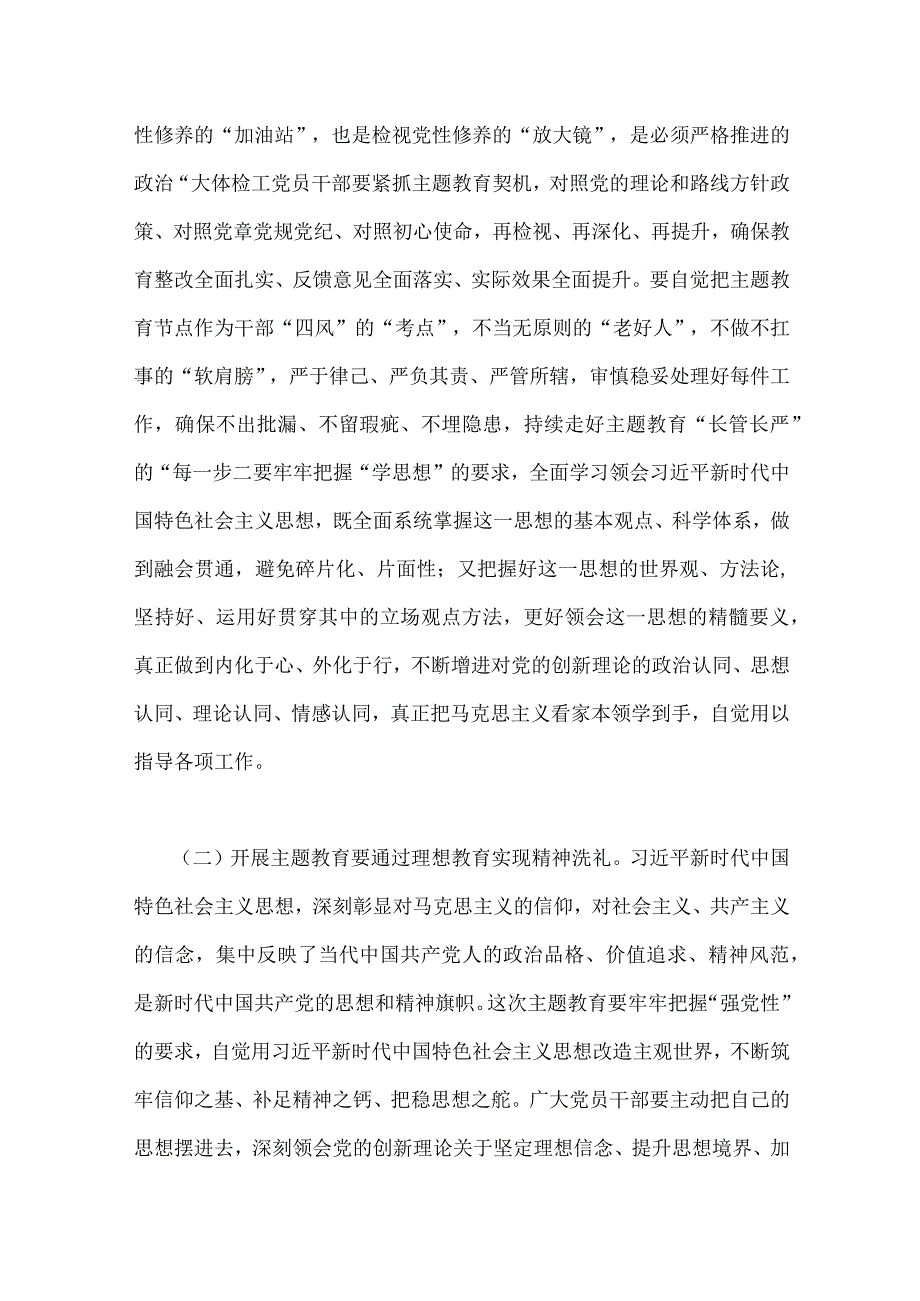 性修养的“加油站”，也是检视党性修养的“放大镜”，是必须严格推进的政治“大体检工党员干部要紧抓主题教育契机，对照党的理论和路线方针政策、对照党章党规党纪、对照初心使命，再检视、再深化、再提升，确保教育整改全面扎实、反馈意见全面落实、实际效果全面提升。要自觉把主题教育节点作为干部“四风”的“考点”，不当无原则的“老好人”，不做不扛事的“软肩膀”，严于律己、严负其责、严管所辖，审慎稳妥处理好每件工作，确保不出批漏、不留瑕疵、不埋隐患，持续走好主题教育“长管长严”的“每一步二要牢牢把握“学思想”的要求，全面学习领会习近平新时代中国特色社会主义思想，既全面系统掌握这一思想的基本观点、科学体系，做到融会贯通，避免碎片化、片面性；又把握好这一思想的世界观、方法论，坚持好、运用好贯穿其中的立场观点方法，更好领会这一思想的精髓要义，真正做到内化于心、外化于行，不断增进对党的创新理论的政治认同、思想认同、理论认同、情感认同，真正把马克思主义看家本领学到手，自觉用以指导各项工作。

（二）开展主题教育要通过理想教育实现精神洗礼。习近平新时代中国特色社会主义思想，深刻彰显对马克思主义的信仰，对社会主义、共产主义的信念，集中反映了当代中国共产党人的政治品格、价值追求、精神风范，是新时代中国共产党的思想和精神旗帜。这次主题教育要牢牢把握“强党性”的要求，自觉用习近平新时代中国特色社会主义思想改造主观世界，不断筑牢信仰之基、补足精神之钙、把稳思想之舵。广大党员干部要主动把自己的思想摆进去，深刻领会党的创新理论关于坚定理想信念、提升思想境界、加